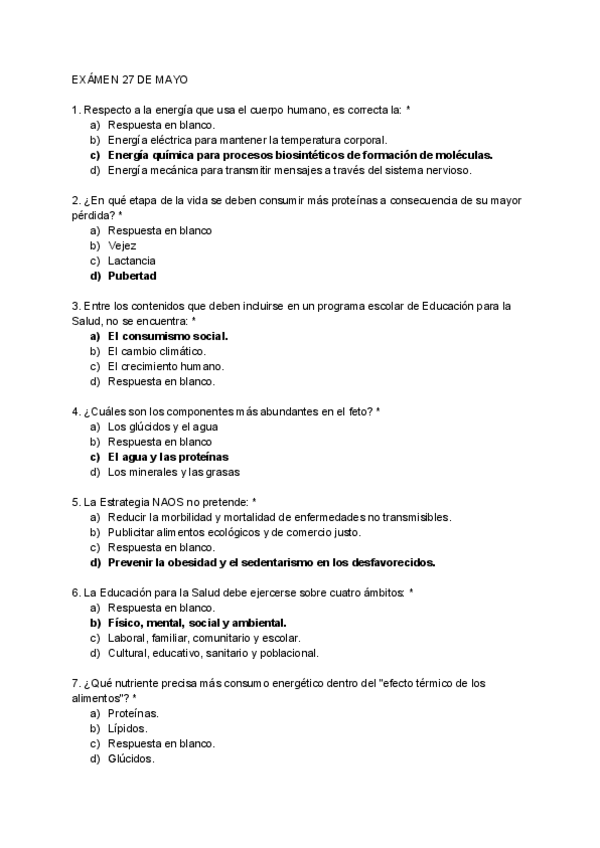 EXÁMEN 27 DE MAYO

1. Respecto a la energía que usa el cuerpo humano, es correcta la: *
a) Respuesta en blanco.
b) Energía eléctrica para mantener la temperatura corporal.
c) Energía química para procesos biosintéticos de formación de moléculas.
d) Energía mecánica para transmitir mensajes a través del sistema nervioso.

2. ¿En qué etapa de la vida se deben consumir más proteínas a consecuencia de su mayor pérdida? *
a) Respuesta en blanco
b) Vejez
c) Lactancia
d) Pubertad

3. Entre los contenidos que deben incluirse en un programa escolar de Educación para la Salud, no se encuentra: *
a) El consumismo social.
b) El cambio climático.
c) El crecimiento humano.
d) Respuesta en blanco.

4. ¿Cuáles son los componentes más abundantes en el feto? *
a) Los glúcidos y el agua
b) Respuesta en blanco
c) El agua y las proteínas
d) Los minerales y las grasas

5. La Estrategia NAOS no pretende: *
a) Reducir la morbilidad y mortalidad de enfermedades no transmisibles.
b) Publicitar alimentos ecológicos y de comercio justo.
c) Respuesta en blanco.
d) Prevenir la obesidad y el sedentarismo en los desfavorecidos.

6. La Educación para la Salud debe ejercerse sobre cuatro ámbitos: *
a) Respuesta en blanco.
b) Físico, mental, social y ambiental.
c) Laboral, familiar, comunitario y escolar.
d) Cultural, educativo, sanitario y poblacional.

7. ¿Qué nutriente precisa más consumo energético dentro del "efecto térmico de los alimentos"? *
a) Proteínas.
b) Lípidos.
c) Respuesta en blanco.
d) Glúcidos.